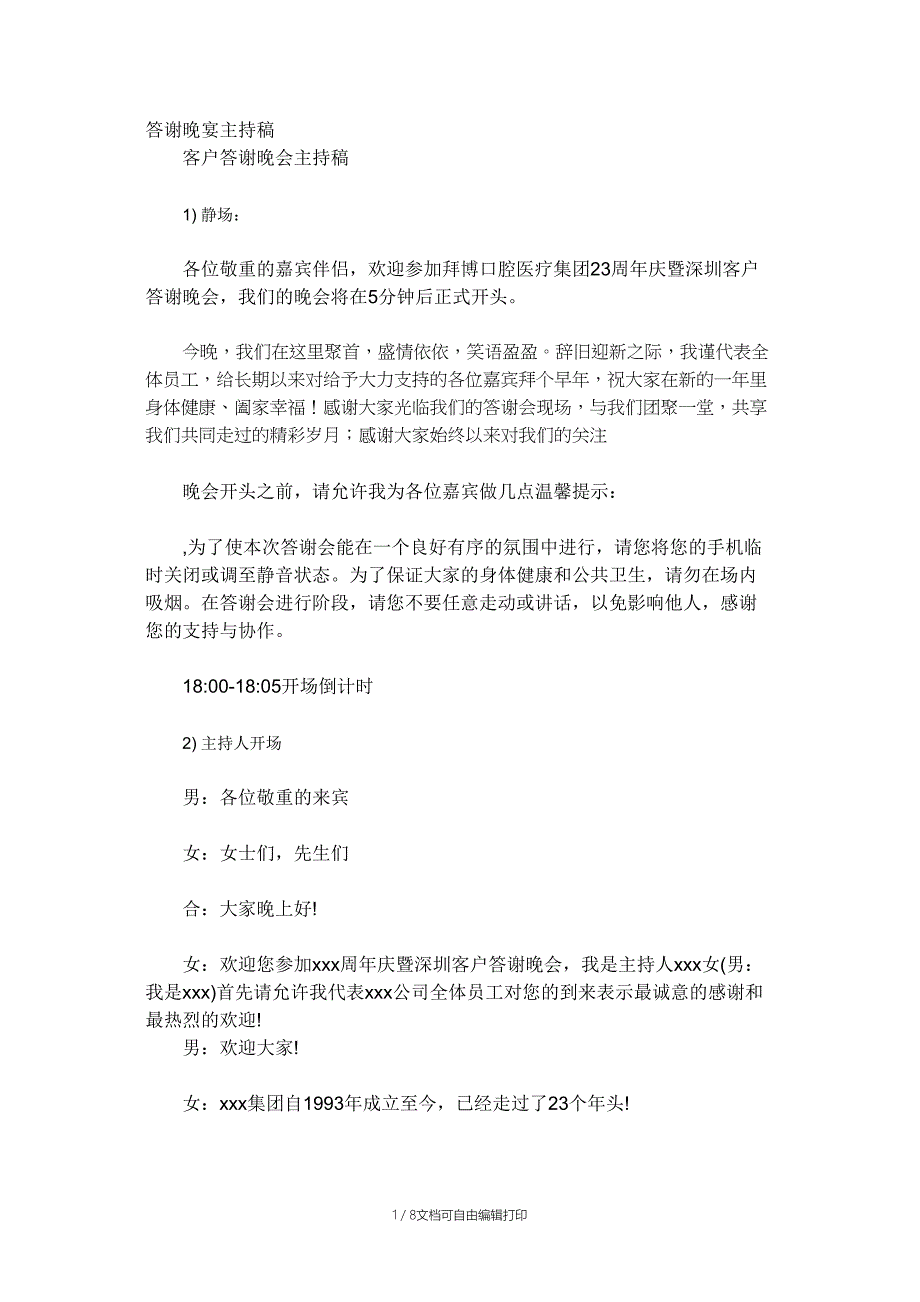 答谢晚宴主持稿

客户答谢晚会主持稿

1) 静场：

各位敬重的嘉宾伴侣，欢迎参加拜博口腔医疗集团23周年庆暨深圳客户答谢晚会，我们的晚会将在5分钟后正式开头。

今晚，我们在这里聚首，盛情依依，笑语盈盈。辞旧迎新之际，我谨代表全体员工，给长期以来对给予大力支持的各位嘉宾拜个早年，祝大家在新的一年里身体健康、阖家幸福！感谢大家光临我们的答谢会现场，与我们团聚一堂，共享我们共同走过的精彩岁月；感谢大家始终以来对我们的关注

晚会开头之前，请允许我为各位嘉宾做几点温馨提示：

,为了使本次答谢会能在一个良好有序的氛围中进行，请您将您的手机临时关闭或调至静音状态。为了保证大家的身体健康和公共卫生，请勿在场内吸烟。在答谢会进行阶段，请您不要任意走动或讲话，以免影响他人，感谢您的支持与协作。

18:00-18:05开场倒计时

2) 主持人开场

男：各位敬重的来宾

女：女士们，先生们

合：大家晚上好!

女：欢迎您参加xxx周年庆暨深圳客户答谢晚会，我是主持人xxx女(男：我是xxx)首先请允许我代表xxx公司全体员工对您的到来表示最诚意的感谢和最热烈的欢迎!

男：欢迎大家!

女：xxx集团自1993年成立至今，已经走过了23个年头!

1 / 8文档可自由编辑打印